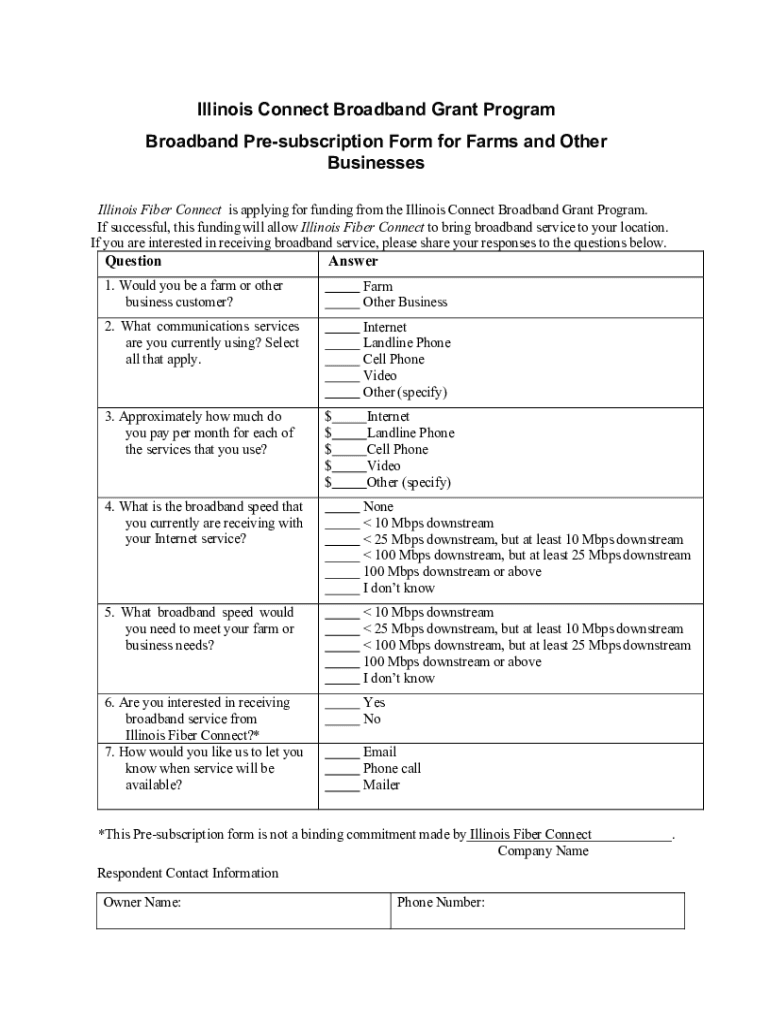 Illinois Connect Broadband Grant Program

Broadband Pre-subscription Form for Farms and Other Businesses

Illinois Fiber Connect is applying for funding from the Illinois Connect Broadband Grant Program. If successful, this funding will allow Illinois Fiber Connect to bring broadband service to your location. If you are interested in receiving broadband service, please share your responses to the questions below.

| Question | Answer |
|---|---|
| 1. Would you be a farm or other business customer? | _____ Farm<br>_____ Other Business |
| 2. What communications services are you currently using? Select all that apply. | _____ Internet<br>_____ Landline Phone<br>_____ Cell Phone<br>_____ Video<br>_____ Other (specify) |
| 3. Approximately how much do you pay per month for each of the services that you use? | $_____Internet<br>$_____Landline Phone<br>$_____Cell Phone<br>$_____Video<br>$_____Other (specify) |
| 4. What is the broadband speed that you currently are receiving with your Internet service? | _____ None<br>_____ < 10 Mbps downstream<br>_____ < 25 Mbps downstream, but at least 10 Mbps downstream<br>_____ < 100 Mbps downstream, but at least 25 Mbps downstream<br>_____ 100 Mbps downstream or above<br>_____ I don't know |
| 5. What broadband speed would you need to meet your farm or business needs? | _____ < 10 Mbps downstream<br>_____ < 25 Mbps downstream, but at least 10 Mbps downstream<br>_____ < 100 Mbps downstream, but at least 25 Mbps downstream<br>_____ 100 Mbps downstream or above<br>_____ I don't know |
| 6. Are you interested in receiving broadband service from Illinois Fiber Connect?* | _____ Yes<br>_____ No |
| 7. How would you like us to let you know when service will be available? | _____ Email<br>_____ Phone call<br>_____ Mailer |

*This Pre-subscription form is not a binding commitment made by Illinois Fiber Connect___________.
Company Name

Respondent Contact Information

| Owner Name: | Phone Number: |
|---|---|